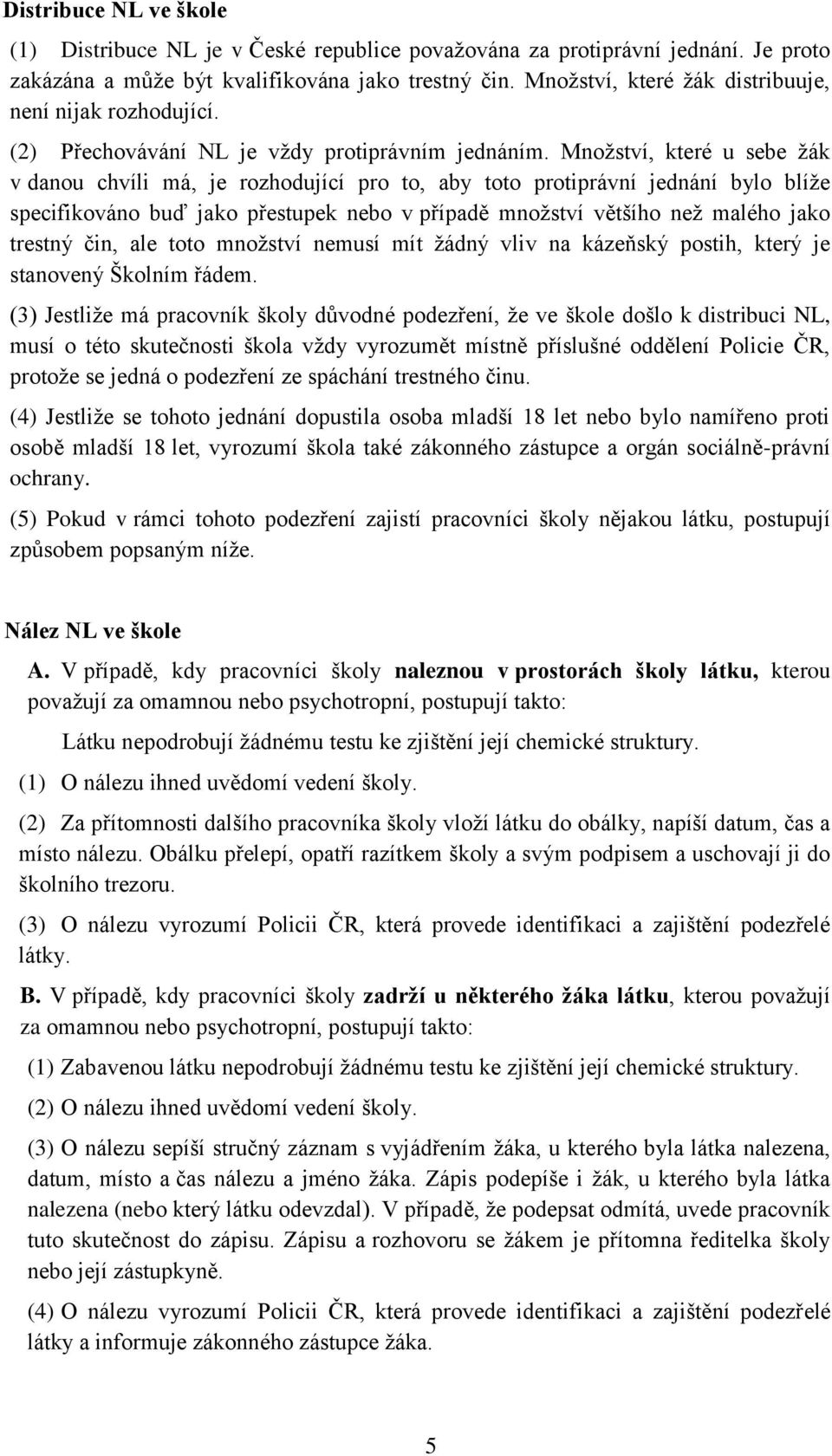 Distribuce NL ve škole

(1) Distribuce NL je v České republice považována za protiprávní jednání. Je proto zakázána a může být kvalifikována jako trestný čin. Množství, které žák distribuuje, není nijak rozhodující.

(2) Přechovávání NL je vždy protiprávním jednáním. Množství, které u sebe žák v danou chvíli má, je rozhodující pro to, aby toto protiprávní jednání bylo blíže specifikováno buď jako přestupek nebo v případě množství většího než malého jako trestný čin, ale toto množství nemusí mít žádný vliv na kázeňský postih, který je stanovený Školním řádem.

(3) Jestliže má pracovník školy důvodné podezření, že ve škole došlo k distribuci NL, musí o této skutečnosti škola vždy vyrozumět místně příslušné oddělení Policie ČR, protože se jedná o podezření ze spáchání trestného činu.

(4) Jestliže se tohoto jednání dopustila osoba mladší 18 let nebo bylo namířeno proti osobě mladší 18 let, vyrozumí škola také zákonného zástupce a orgán sociálně-právní ochrany.

(5) Pokud v rámci tohoto podezření zajistí pracovníci školy nějakou látku, postupují způsobem popsaným níže.

Nález NL ve škole

A. V případě, kdy pracovníci školy naleznou v prostorách školy látku, kterou považují za omamnou nebo psychotropní, postupují takto:

Látku nepodrobují žádnému testu ke zjištění její chemické struktury.

(1) O nálezu ihned uvědomí vedení školy.

(2) Za přítomnosti dalšího pracovníka školy vloží látku do obálky, napíší datum, čas a místo nálezu. Obálku přelepí, opatří razítkem školy a svým podpisem a uschovají ji do školního trezoru.

(3) O nálezu vyrozumí Policii ČR, která provede identifikaci a zajištění podezřelé látky.

B. V případě, kdy pracovníci školy zadrží u některého žáka látku, kterou považují za omamnou nebo psychotropní, postupují takto:

(1) Zabavenou látku nepodrobují žádnému testu ke zjištění její chemické struktury.

(2) O nálezu ihned uvědomí vedení školy.

(3) O nálezu sepíší stručný záznam s vyjádřením žáka, u kterého byla látka nalezena, datum, místo a čas nálezu a jméno žáka. Zápis podepíše i žák, u kterého byla látka nalezena (nebo který látku odevzdal). V případě, že podepsat odmítá, uvede pracovník tuto skutečnost do zápisu. Zápisu a rozhovoru se žákem je přítomna ředitelka školy nebo její zástupkyně.

(4) O nálezu vyrozumí Policii ČR, která provede identifikaci a zajištění podezřelé látky a informuje zákonného zástupce žáka.

5